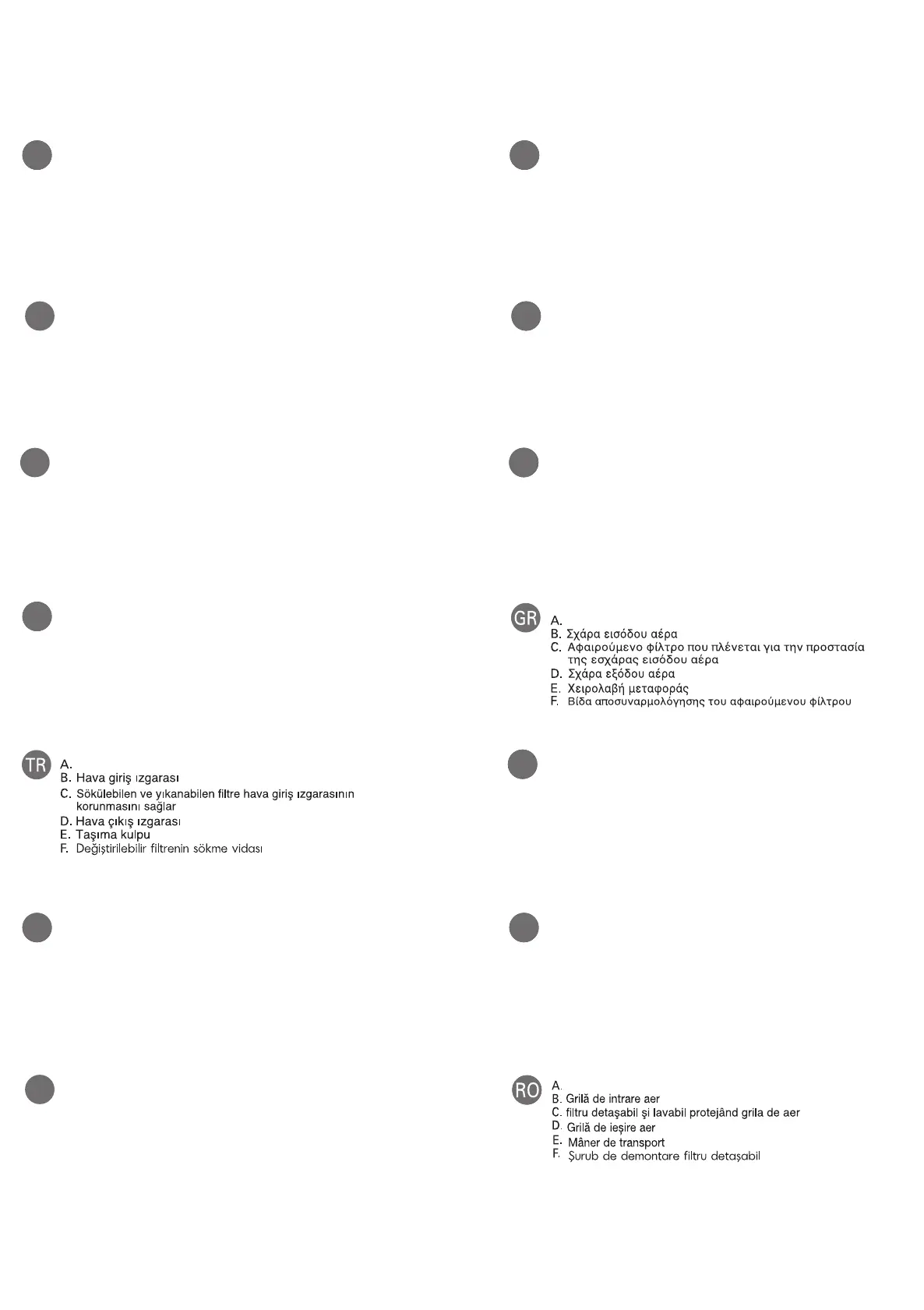 TR
A.
B. Hava giriş ızgarası
C. Sökülebilen ve yıkanabilen filtre hava giriş ızgarasının korunmasını sağlar
D. Hava çıkış ızgarası
E. Taşıma kulpu
F. Değiştirilebilir filtrenin sökme vidası

GR
A.
B. Σχάρα εισόδου αέρα
C. Αφαιρούμενο φίλτρο που πλένεται για την προστασία της εσχάρας εισόδου αέρα
D. Σχάρα εξόδου αέρα
E. Χειρολαβή μεταφοράς
F. Βίδα αποσυναρμολόγησης του αφαιρούμενου φίλτρου

RO
A.
B. Grilă de intrare aer
C. filtru detaşabil şi lavabil protejând grila de aer
D. Grilă de ieşire aer
E. Mâner de transport
F. Şurub de demontare filtru detaşabil